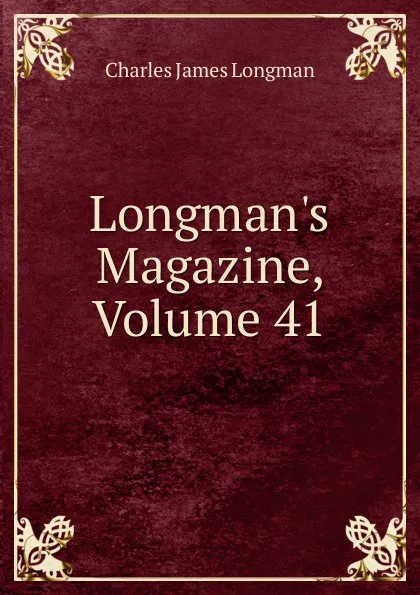 Charles James Longman

Longman's Magazine, Volume 41